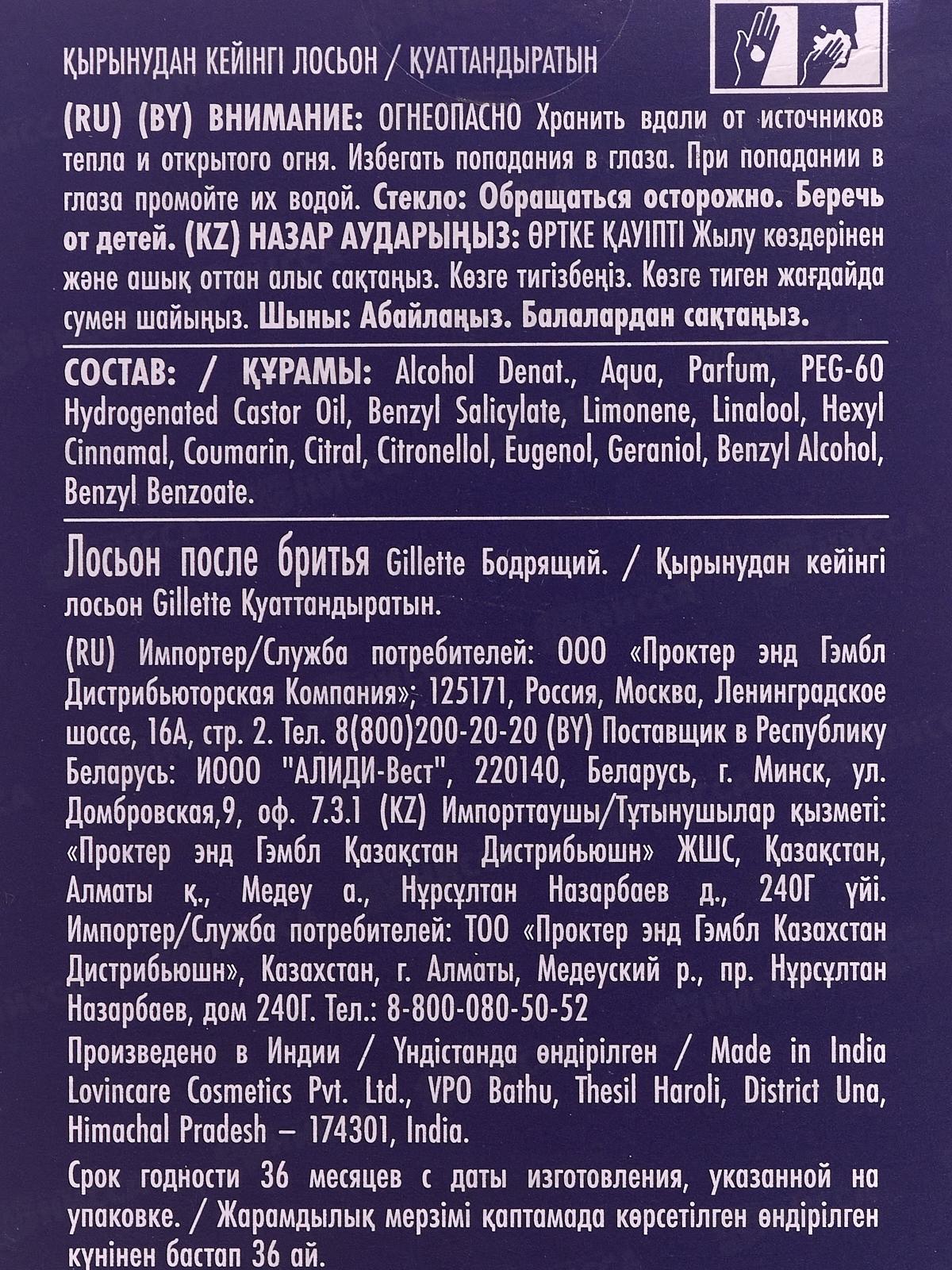 ҚЫРЫНУДАН КЕЙІНГІ ЛОСЬОН / ҚУАТТАНДЫРАТЫН

(RU) (BY) ВНИМАНИЕ: ОГНЕОПАСНО Хранить вдали от источников тепла и открытого огня. Избегать попадания в глаза. При попадании в глаза промойте их водой. Стекло: Обращаться осторожно. Беречь от детей. (KZ) НАЗАР АУДАРЫҢЫЗ: ӨРТКЕ ҚАУІПТІ Жылу көздерінен және ашық оттан алыс сақтаңыз. Көзге тигізбеңіз. Көзге тиген жағдайда сумен шайыңыз. Шыны: Абайлаңыз. Балалардан сақтаңыз.

СОСТАВ: / ҚҰРАМЫ: Alcohol Denat., Aqua, Parfum, PEG-60 Hydrogenated Castor Oil, Benzyl Salicylate, Limonene, Linalool, Hexyl Cinnamal, Coumarin, Citral, Citronellol, Eugenol, Geraniol, Benzyl Alcohol, Benzyl Benzoate.

Лосьон после бритья Gillette Бодрящий. / Қырынудан кейінгі лосьон Gillette Қуаттандыратын.

(RU) Импортер/Служба потребителей: ООО «Проктер энд Гэмбл Дистрибьюторская Компания»; 125171, Россия, Москва, Ленинградское шоссе, 16А, стр. 2. Тел. 8(800)200-20-20 (BY) Поставщик в Республику Беларусь: ИООО "АЛИДИ-Вест", 220140, Беларусь, г. Минск, ул. Домбровская,9, оф. 7.3.1 (KZ) Импорттаушы/Тұтынушылар қызметі: «Проктер энд Гэмбл Қазақстан Дистрибьюшн» ЖШС, Қазақстан, Алматы қ., Медеу а., Нұрсұлтан Назарбаев д., 240Г үйі. Импортер/Служба потребителей: ТОО «Проктер энд Гэмбл Казахстан Дистрибьюшн», Казахстан, г. Алматы, Медеуский р., пр. Нұрсұлтан Назарбаев, дом 240Г. Тел.: 8-800-080-50-52

Произведено в Индии / Үндістанда өндірілген / Made in India Lovincare Cosmetics Pvt. Ltd., VPO Bathu, Thesil Haroli, District Una, Himachal Pradesh – 174301, India.

Срок годности 36 месяцев с даты изготовления, указанной на упаковке. / Жарамдылық мерзімі қаптамада көрсетілген өндірілген күнінен бастап 36 ай.